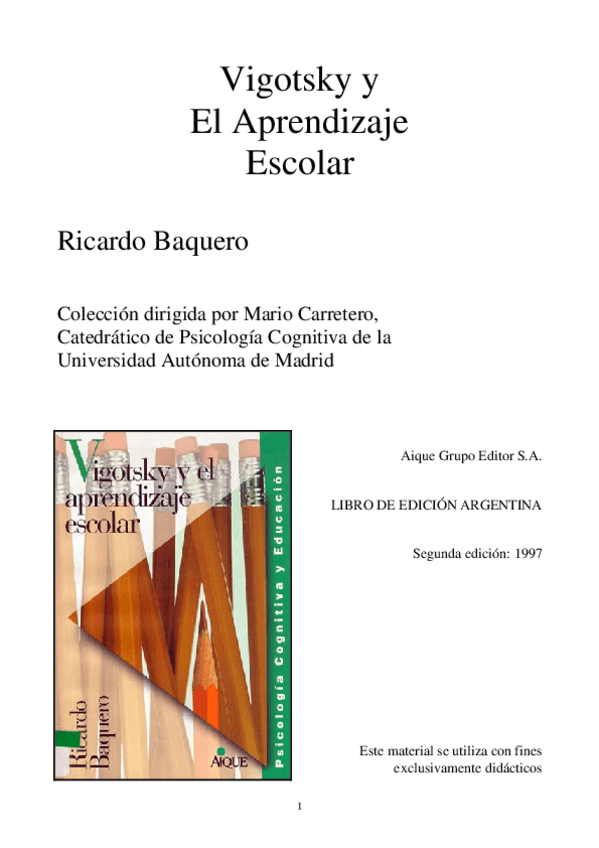 Vigotsky y
El Aprendizaje
Escolar

Ricardo Baquero

Colección dirigida por Mario Carretero, Catedrático de Psicología Cognitiva de la Universidad Autónoma de Madrid

Vigotsky y el aprendizaje escolar

Ricardo Baquero

AIQUE

Psicología Cognitiva y Educación

Aique Grupo Editor S.A.

LIBRO DE EDICIÓN ARGENTINA

Segunda edición: 1997

Este material se utiliza con fines exclusivamente didácticos

1